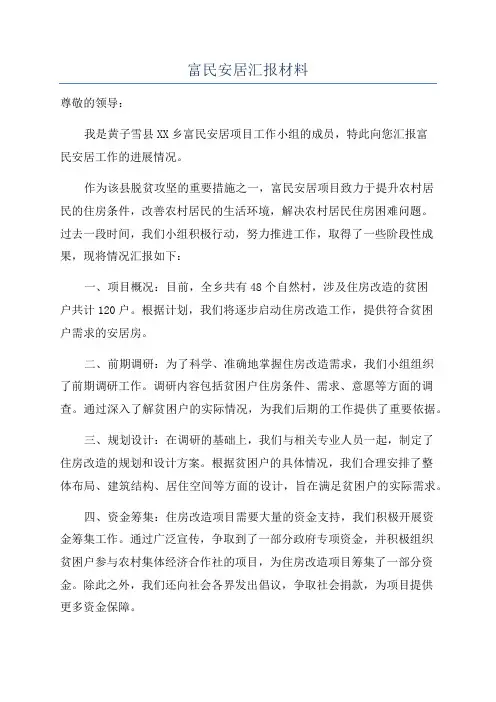 富民安居汇报材料

尊敬的领导：

我是黄子雪县XX乡富民安居项目工作小组的成员，特此向您汇报富民安居工作的进展情况。

作为该县脱贫攻坚的重要措施之一，富民安居项目致力于提升农村居民的住房条件，改善农村居民的生活环境，解决农村居民住房困难问题。过去一段时间，我们小组积极行动，努力推进工作，取得了一些阶段性成果，现将情况汇报如下：

一、项目概况：目前，全乡共有48个自然村，涉及住房改造的贫困户共计120户。根据计划，我们将逐步启动住房改造工作，提供符合贫困户需求的安居房。

二、前期调研：为了科学、准确地掌握住房改造需求，我们小组组织了前期调研工作。调研内容包括贫困户住房条件、需求、意愿等方面的调查。通过深入了解贫困户的实际情况，为我们后期的工作提供了重要依据。

三、规划设计：在调研的基础上，我们与相关专业人员一起，制定了住房改造的规划和设计方案。根据贫困户的具体情况，我们合理安排了整体布局、建筑结构、居住空间等方面的设计，旨在满足贫困户的实际需求。

四、资金筹集：住房改造项目需要大量的资金支持，我们积极开展资金筹集工作。通过广泛宣传，争取到了一部分政府专项资金，并积极组织贫困户参与农村集体经济合作社的项目，为住房改造项目筹集了一部分资金。除此之外，我们还向社会各界发出倡议，争取社会捐款，为项目提供更多资金保障。